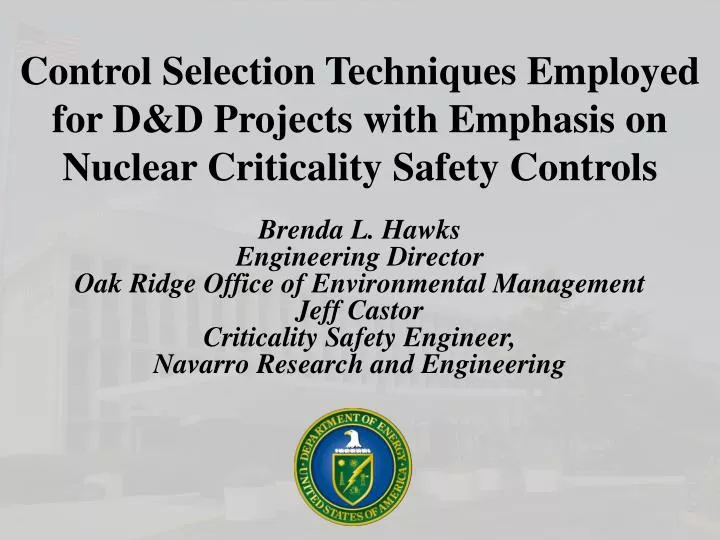 Control Selection Techniques Employed for D&D Projects with Emphasis on Nuclear Criticality Safety Controls

Brenda L. Hawks
Engineering Director
Oak Ridge Office of Environmental Management
Jeff Castor
Criticality Safety Engineer,
Navarro Research and Engineering

DEPARTMENT OF ENERGY
UNITED STATES OF AMERICA